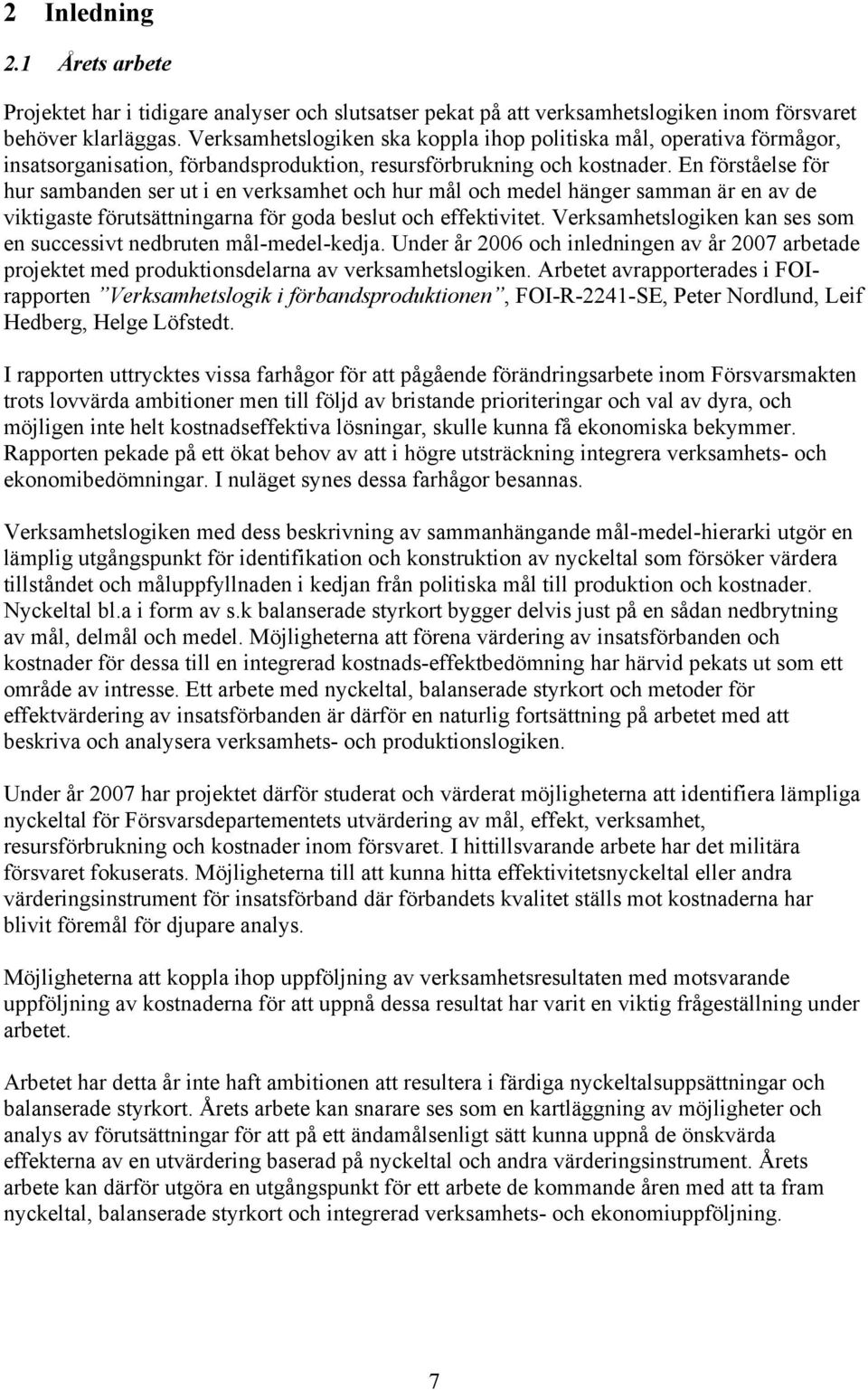 2 Inledning

2.1 Årets arbete

Projektet har i tidigare analyser och slutsatser pekat på att verksamhetslogiken inom försvaret behöver klarläggas. Verksamhetslogiken ska koppla ihop politiska mål, operativa förmågor, insatsorganisation, förbandsproduktion, resursförbrukning och kostnader. En förståelse för hur sambanden ser ut i en verksamhet och hur mål och medel hänger samman är en av de viktigaste förutsättningarna för goda beslut och effektivitet. Verksamhetslogiken kan ses som en successivt nedbruten mål-medel-kedja. Under år 2006 och inledningen av år 2007 arbetade projektet med produktionsdelarna av verksamhetslogiken. Arbetet avrapporterades i FOI-rapporten ”Verksamhetslogik i förbandsproduktionen”, FOI-R-2241-SE, Peter Nordlund, Leif Hedberg, Helge Löfstedt.

I rapporten uttrycktes vissa farhågor för att pågående förändringsarbete inom Försvarsmakten trots lovvärda ambitioner men till följd av bristande prioriteringar och val av dyra, och möjligen inte helt kostnadseffektiva lösningar, skulle kunna få ekonomiska bekymmer. Rapporten pekade på ett ökat behov av att i högre utsträckning integrera verksamhets- och ekonomibedömningar. I nuläget synes dessa farhågor besannas.

Verksamhetslogiken med dess beskrivning av sammanhängande mål-medel-hierarki utgör en lämplig utgångspunkt för identifikation och konstruktion av nyckeltal som försöker värdera tillståndet och måluppfyllnaden i kedjan från politiska mål till produktion och kostnader. Nyckeltal bl.a i form av s.k balanserade styrkort bygger delvis just på en sådan nedbrytning av mål, delmål och medel. Möjligheterna att förena värdering av insatsförbanden och kostnader för dessa till en integrerad kostnads-effektbedömning har härvid pekats ut som ett område av intresse. Ett arbete med nyckeltal, balanserade styrkort och metoder för effektvärdering av insatsförbanden är därför en naturlig fortsättning på arbetet med att beskriva och analysera verksamhets- och produktionslogiken.

Under år 2007 har projektet därför studerat och värderat möjligheterna att identifiera lämpliga nyckeltal för Försvarsdepartementets utvärdering av mål, effekt, verksamhet, resursförbrukning och kostnader inom försvaret. I hittillsvarande arbete har det militära försvaret fokuserats. Möjligheterna till att kunna hitta effektivitetsnyckeltal eller andra värderingsinstrument för insatsförband där förbandets kvalitet ställs mot kostnaderna har blivit föremål för djupare analys.

Möjligheterna att koppla ihop uppföljning av verksamhetsresultaten med motsvarande uppföljning av kostnaderna för att uppnå dessa resultat har varit en viktig frågeställning under arbetet.

Arbetet har detta år inte haft ambitionen att resultera i färdiga nyckeltalsuppsättningar och balanserade styrkort. Årets arbete kan snarare ses som en kartläggning av möjligheter och analys av förutsättningar för att på ett ändamålsenligt sätt kunna uppnå de önskvärda effekterna av en utvärdering baserad på nyckeltal och andra värderingsinstrument. Årets arbete kan därför utgöra en utgångspunkt för ett arbete de kommande åren med att ta fram nyckeltal, balanserade styrkort och integrerad verksamhets- och ekonomiuppföljning.

7